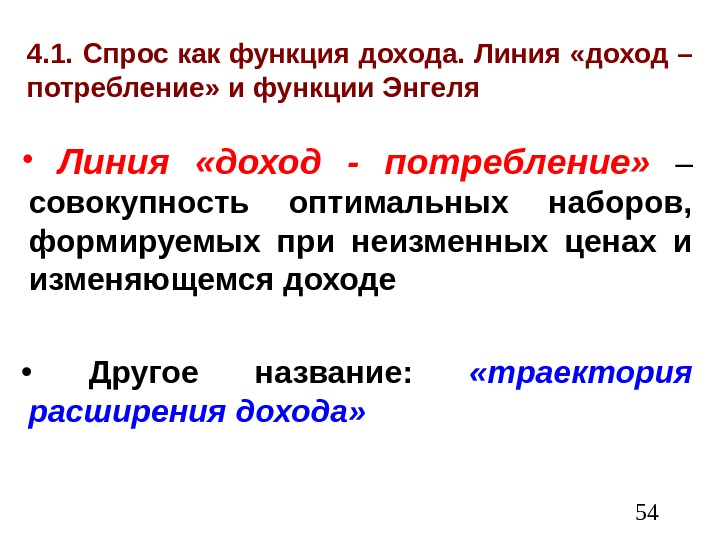 4.1. Спрос как функция дохода. Линия «доход – потребление» и функции Энгеля

• Линия «доход - потребление» – совокупность оптимальных наборов, формируемых при неизменных ценах и изменяющемся доходе

• Другое название: «траектория расширения дохода»

54